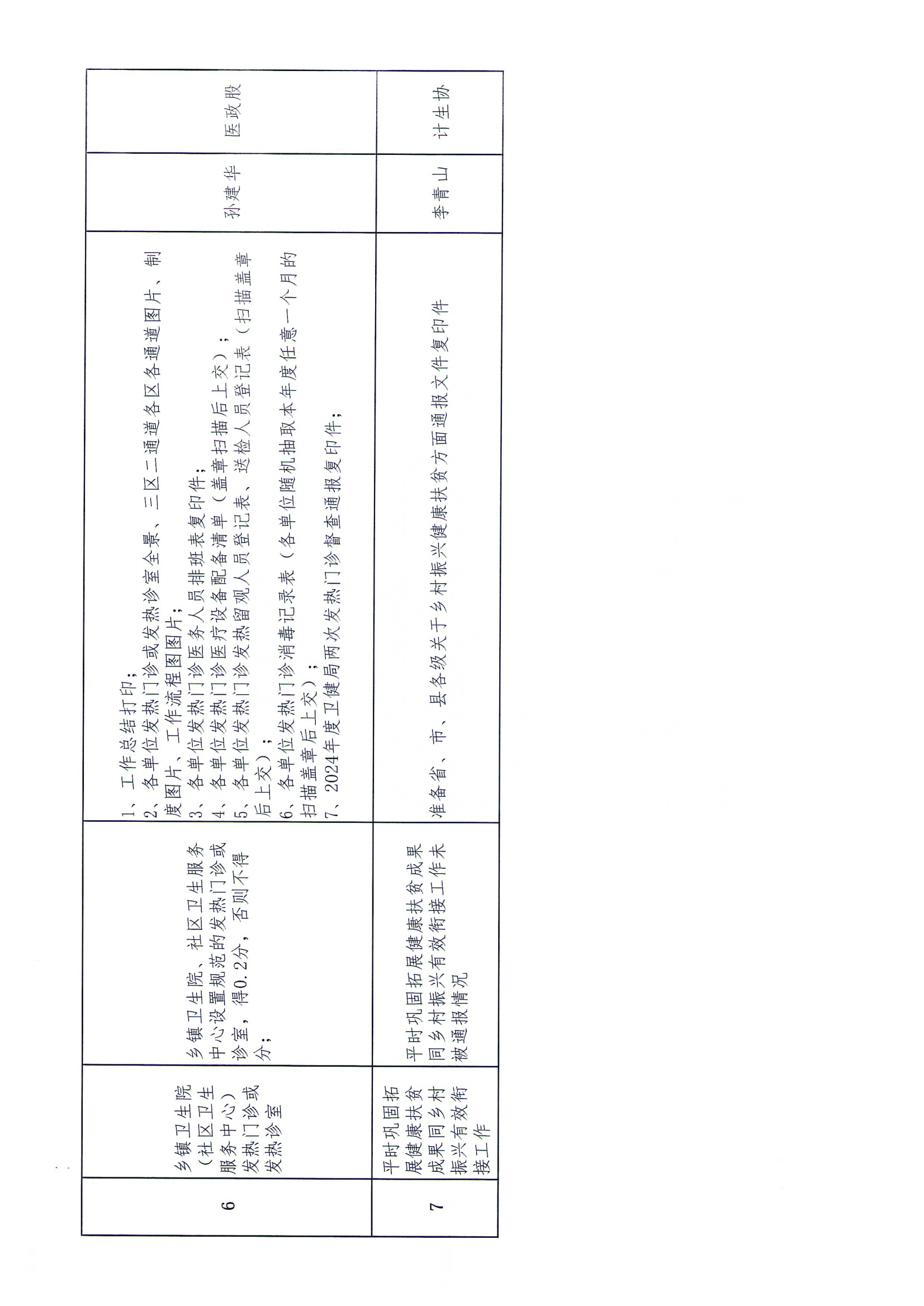 | 6 | 乡镇卫生院（社区卫生服务中心）发热门诊或发热诊室 | 乡镇卫生院、社区卫生服务中心设置规范的发热门诊或诊室，得0.2分，否则不得分； | 1、工作总结打印；<br>2、各单位发热门诊或发热诊室全景、三区二通道各区各通道图片、制度图片、工作流程图图片；<br>3、各单位发热门诊医务人员排班表复印件；<br>4、各单位发热门诊医疗设备配备清单（盖章扫描后上交）；<br>5、各单位发热门诊发热留观人员登记表、送检人员登记表（扫描盖章后上交）；<br>6、各单位发热门诊消毒记录表（各单位随机抽取本年度任意一个月的扫描盖章后上交）；<br>7、2024年度卫健局两次发热门诊督查通报复印件； | 孙建华 | 医政股 |
|---|---|---|---|---|---|
| 7 | 平时巩固拓展健康扶贫成果同乡村振兴有效衔接工作 | 平时巩固拓展健康扶贫成果同乡村振兴有效衔接工作未被通报情况 | 准备省、市、县各级关于乡村振兴健康扶贫方面通报文件复印件 | 李青山 | 计生协 |